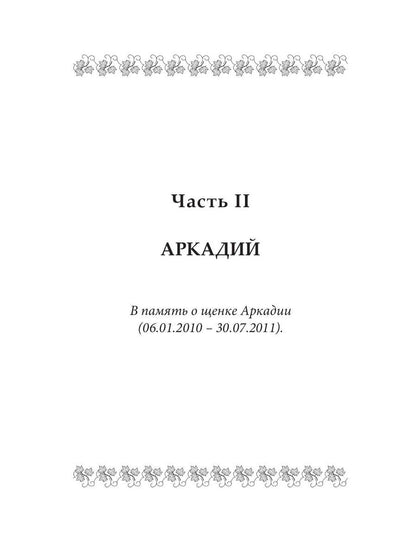 Часть II

АРКАДИЙ

В память о щенке Аркадии (06.01.2010 – 30.07.2011).